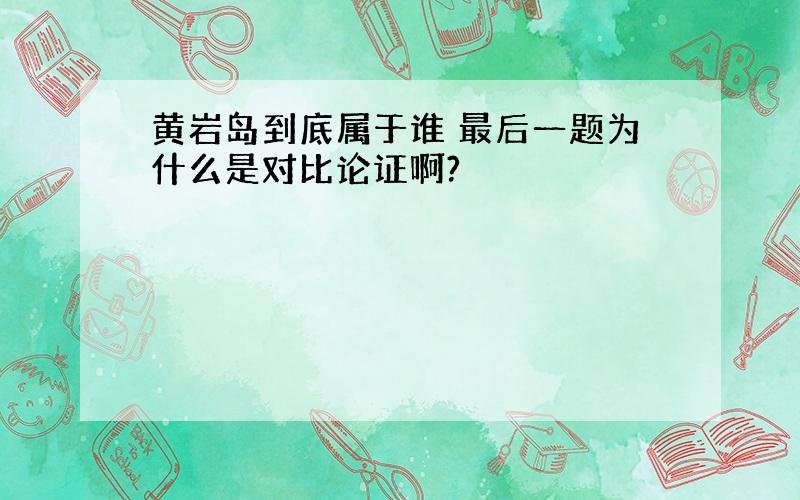 黄岩岛到底属于谁 最后一题为什么是对比论证啊?

ABC

Back to School